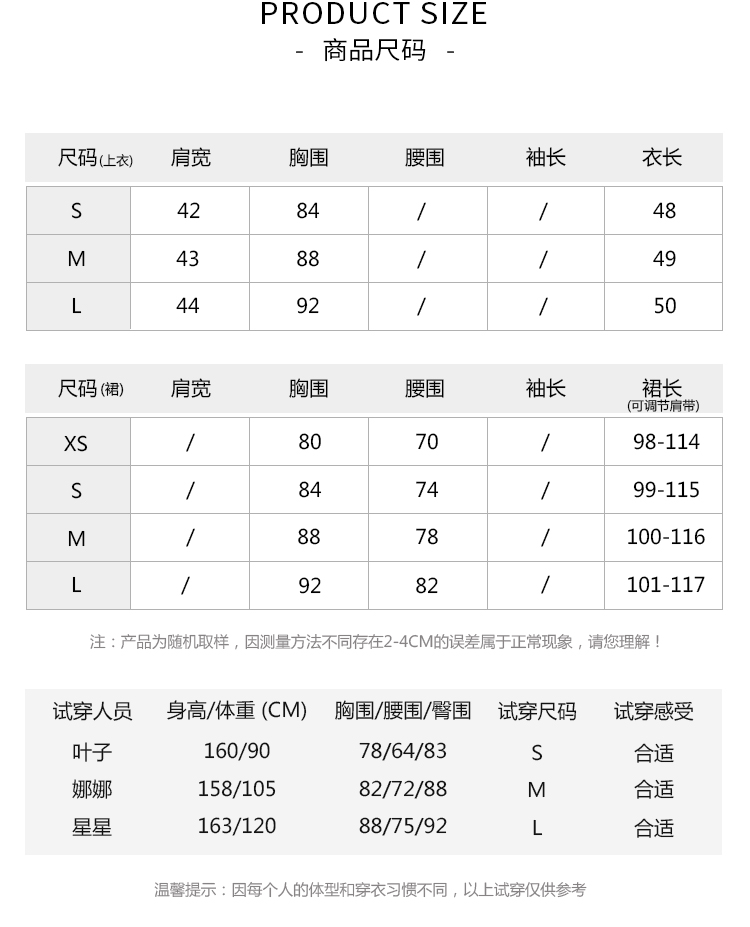 PRODUCT SIZE
- 商品尺码 -

| 尺码(上衣) | 肩宽 | 胸围 | 腰围 | 袖长 | 衣长 |
|---|---|---|---|---|---|
| S | 42 | 84 | / | / | 48 |
| M | 43 | 88 | / | / | 49 |
| L | 44 | 92 | / | / | 50 |

| 尺码(裙) | 肩宽 | 胸围 | 腰围 | 袖长 | 裙长 (可调节肩带) |
|---|---|---|---|---|---|
| XS | / | 80 | 70 | / | 98-114 |
| S | / | 84 | 74 | / | 99-115 |
| M | / | 88 | 78 | / | 100-116 |
| L | / | 92 | 82 | / | 101-117 |

注：产品为随机取样，因测量方法不同存在2-4CM的误差属于正常现象，请您理解！

| 试穿人员 | 身高/体重 (CM) | 胸围/腰围/臀围 | 试穿尺码 | 试穿感受 |
|---|---|---|---|---|
| 叶子 | 160/90 | 78/64/83 | S | 合适 |
| 娜娜 | 158/105 | 82/72/88 | M | 合适 |
| 星星 | 163/120 | 88/75/92 | L | 合适 |

温馨提示：因每个人的体型和穿衣习惯不同，以上试穿仅供参考